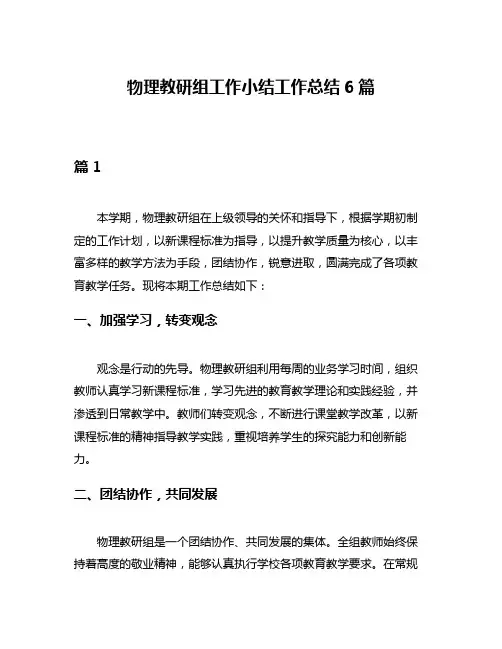 物理教研组工作小结工作总结 6 篇

篇 1

本学期，物理教研组在上级领导的关怀和指导下，根据学期初制定的工作计划，以新课程标准为指导，以提升教学质量为核心，以丰富多样的教学方法为手段，团结协作，锐意进取，圆满完成了各项教育教学任务。现将本期工作总结如下：

一、加强学习，转变观念

观念是行动的先导。物理教研组利用每周的业务学习时间，组织教师认真学习新课程标准，学习先进的教育教学理论和实践经验，并渗透到日常教学中。教师们转变观念，不断进行课堂教学改革，以新课程标准的精神指导教学实践，重视培养学生的探究能力和创新能力。

二、团结协作，共同发展

物理教研组是一个团结协作、共同发展的集体。全组教师始终保持着高度的敬业精神，能够认真执行学校各项教育教学要求。在常规